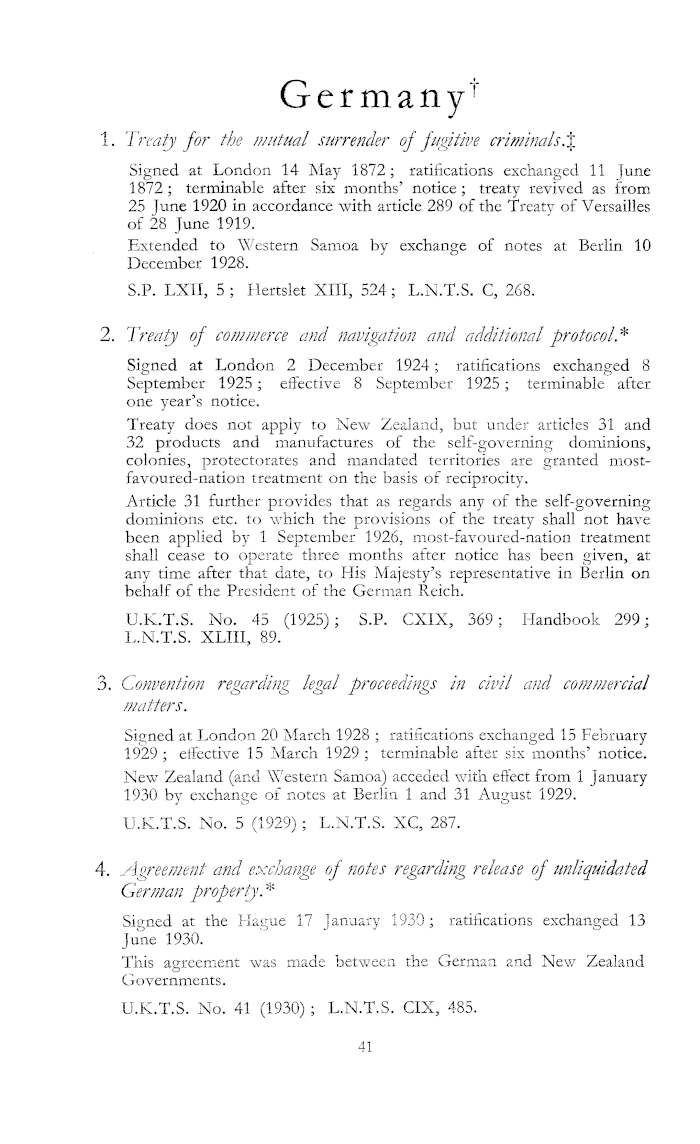 Germany†

1. Treaty for the mutual surrender of fugitive criminals.‡

Signed at London 14 May 1872; ratifications exchanged 11 June 1872; terminable after six months' notice; treaty revived as from 25 June 1920 in accordance with article 289 of the Treaty of Versailles of 28 June 1919.

Extended to Western Samoa by exchange of notes at Berlin 10 December 1928.

S.P. LXII, 5; Hertslet XIII, 524; L.N.T.S. C, 268.

2. Treaty of commerce and navigation and additional protocol.*

Signed at London 2 December 1924; ratifications exchanged 8 September 1925; effective 8 September 1925; terminable after one year's notice.

Treaty does not apply to New Zealand, but under articles 31 and 32 products and manufactures of the self-governing dominions, colonies, protectorates and mandated territories are granted most-favoured-nation treatment on the basis of reciprocity.

Article 31 further provides that as regards any of the self-governing dominions etc. to which the provisions of the treaty shall not have been applied by 1 September 1926, most-favoured-nation treatment shall cease to operate three months after notice has been given, at any time after that date, to His Majesty's representative in Berlin on behalf of the President of the German Reich.

U.K.T.S. No. 45 (1925); S.P. CXIX, 369; Handbook 299; L.N.T.S. XLIII, 89.

3. Convention regarding legal proceedings in civil and commercial matters.

Signed at London 20 March 1928; ratifications exchanged 15 February 1929; effective 15 March 1929; terminable after six months' notice.

New Zealand (and Western Samoa) acceded with effect from 1 January 1930 by exchange of notes at Berlin 1 and 31 August 1929.

U.K.T.S. No. 5 (1929); L.N.T.S. XC, 287.

4. Agreement and exchange of notes regarding release of unliquidated German property.*

Signed at the Hague 17 January 1930; ratifications exchanged 13 June 1930.

This agreement was made between the German and New Zealand Governments.

U.K.T.S. No. 41 (1930); L.N.T.S. CIX, 485.

41